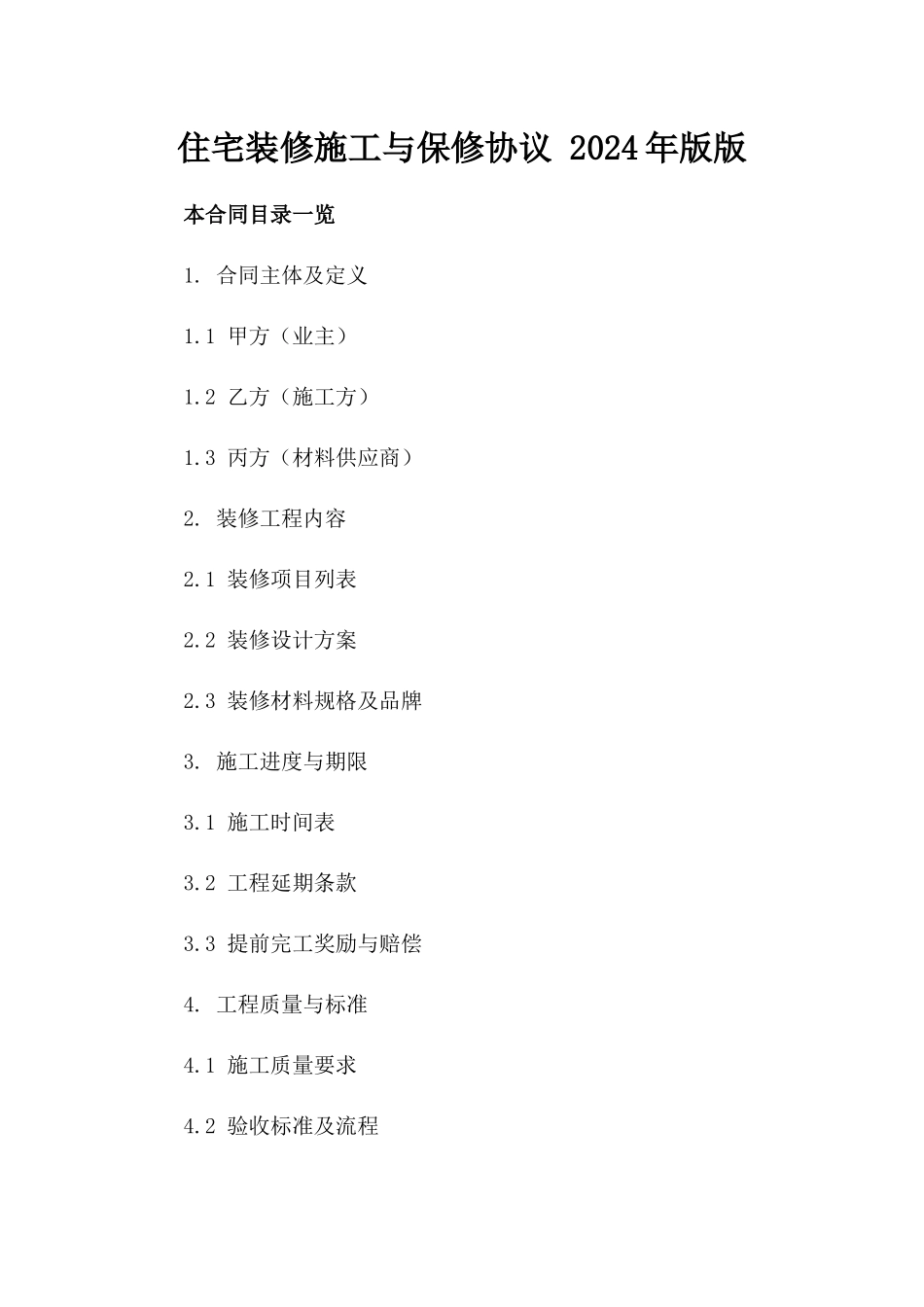 住宅装修施工与保修协议 2024年版版

本合同目录一览

1. 合同主体及定义

1.1 甲方（业主）

1.2 乙方（施工方）

1.3 丙方（材料供应商）

2. 装修工程内容

2.1 装修项目列表

2.2 装修设计方案

2.3 装修材料规格及品牌

3. 施工进度与期限

3.1 施工时间表

3.2 工程延期条款

3.3 提前完工奖励与赔偿

4. 工程质量与标准

4.1 施工质量要求

4.2 验收标准及流程